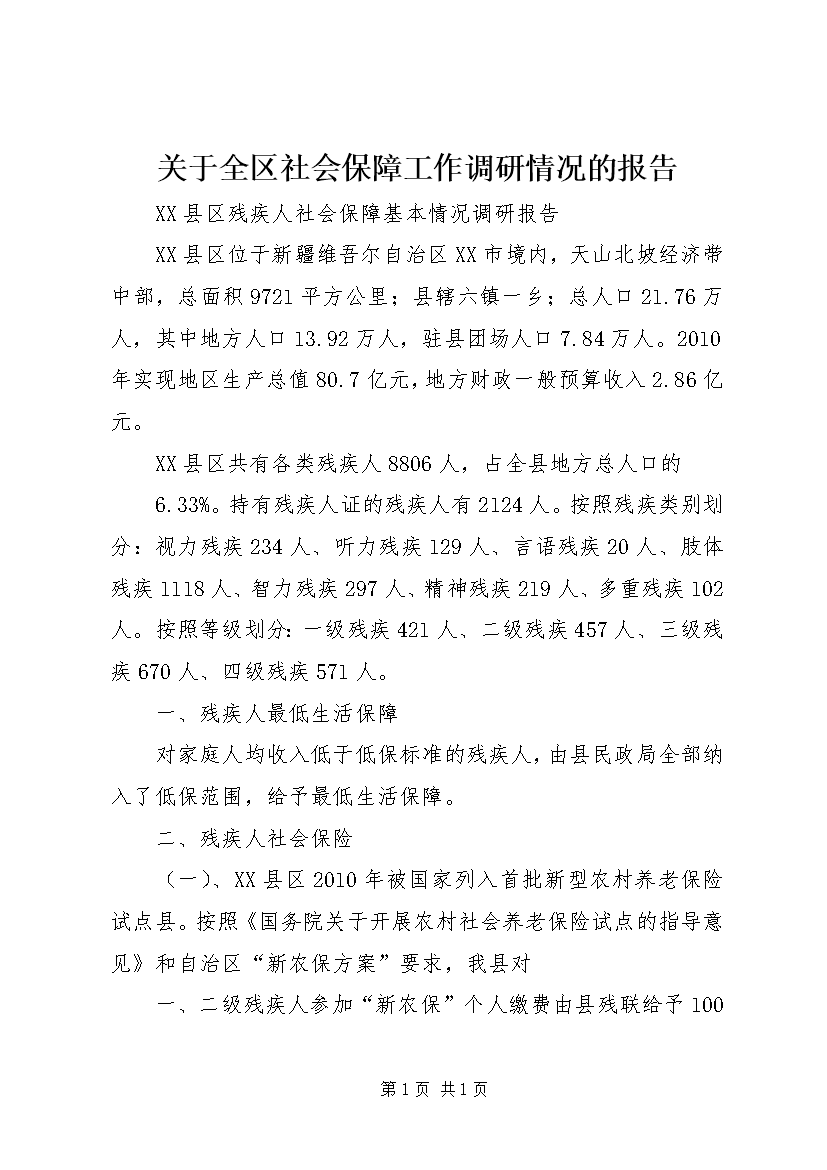 关于全区社会保障工作调研情况的报告

XX县区残疾人社会保障基本情况调研报告

XX县区位于新疆维吾尔自治区XX市境内，天山北坡经济带中部，总面积9721平方公里；县辖六镇一乡；总人口21.76万人，其中地方人口13.92万人，驻县团场人口7.84万人。2010年实现地区生产总值80.7亿元，地方财政一般预算收入2.86亿元。

XX县区共有各类残疾人8806人，占全县地方总人口的

6.33%。持有残疾人证的残疾人有2124人。按照残疾类别划分：视力残疾234人、听力残疾129人、言语残疾20人、肢体残疾1118人、智力残疾297人、精神残疾219人、多重残疾102人。按照等级划分：一级残疾421人、二级残疾457人、三级残疾670人、四级残疾571人。

一、残疾人最低生活保障

对家庭人均收入低于低保标准的残疾人，由县民政局全部纳入了低保范围，给予最低生活保障。

二、残疾人社会保险

（一）、XX县区2010年被国家列入首批新型农村养老保险试点县。按照《国务院关于开展农村社会养老保险试点的指导意见》和自治区“新农保方案”要求，我县对

一、二级残疾人参加“新农保”个人缴费由县残联给予100

第1页 共1页